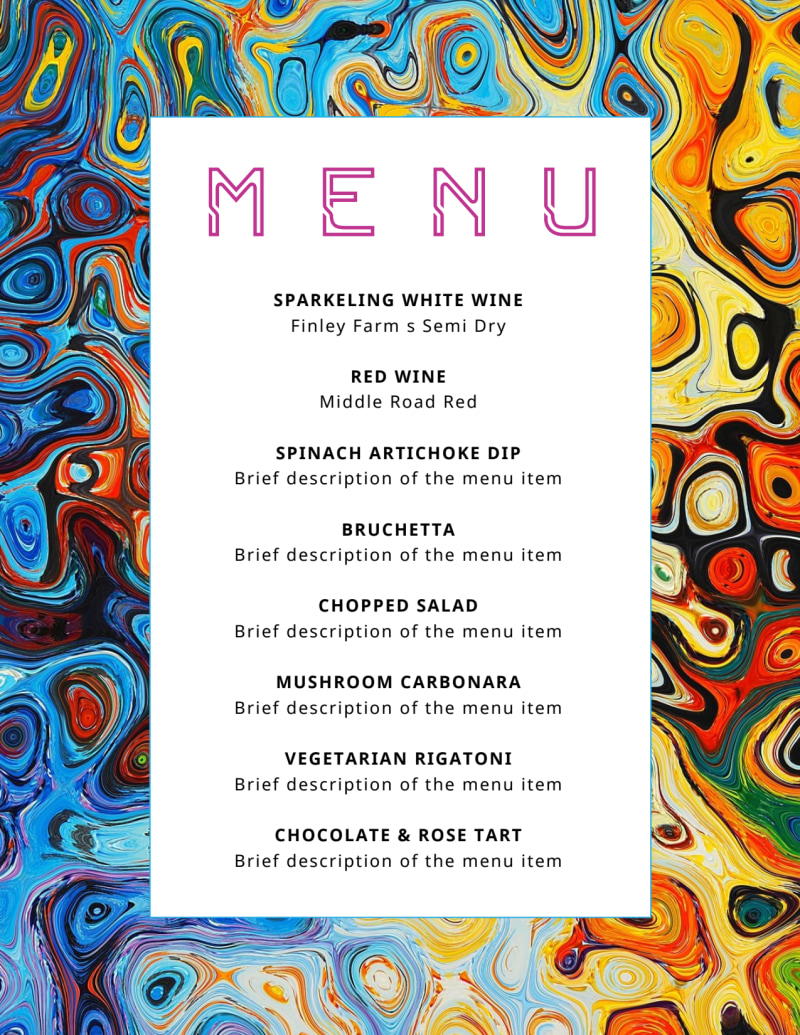 MENU

SPARKELING WHITE WINE
Finley Farm s Semi Dry

RED WINE
Middle Road Red

SPINACH ARTICHOKE DIP
Brief description of the menu item

BRUCHETTA
Brief description of the menu item

CHOPPED SALAD
Brief description of the menu item

MUSHROOM CARBONARA
Brief description of the menu item

VEGETARIAN RIGATONI
Brief description of the menu item

CHOCOLATE & ROSE TART
Brief description of the menu item